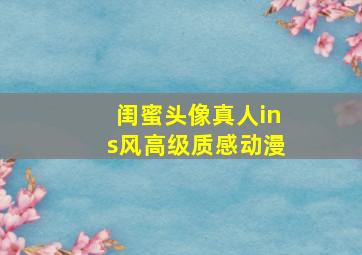 闺蜜头像真人ins风高级质感动漫